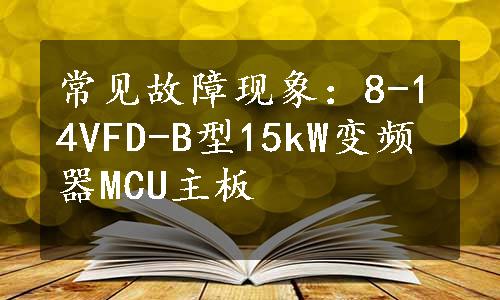 常见故障现象：8-14VFD-B型15kW变频器MCU主板